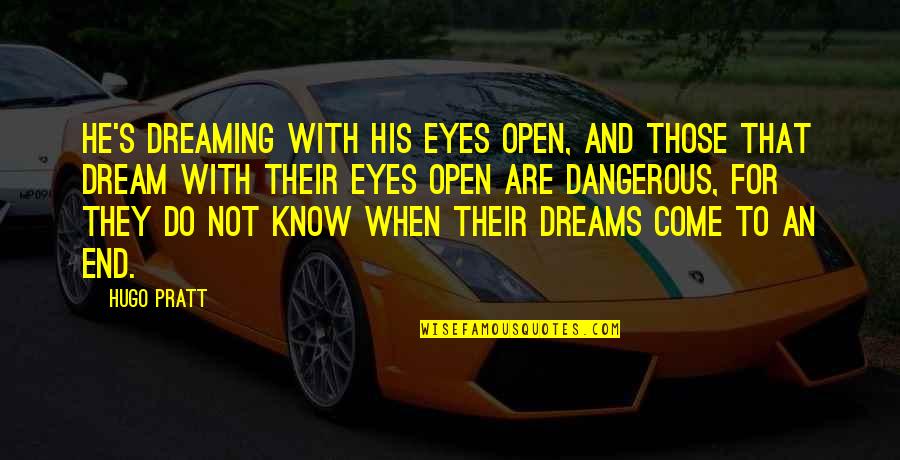 HE'S DREAMING WITH HIS EYES OPEN, AND THOSE THAT DREAM WITH THEIR EYES OPEN ARE DANGEROUS, FOR THEY DO NOT KNOW WHEN THEIR DREAMS COME TO AN END.

HUGO PRATT

WISEFAMOUSQUOTES.COM